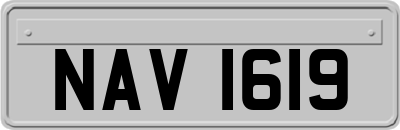 NAV 1619